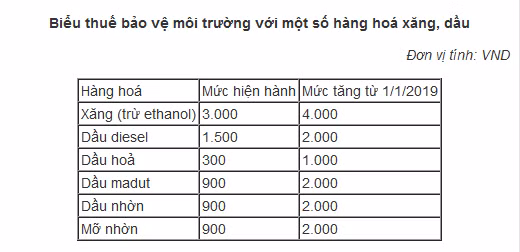 Biểu thuế bảo vệ môi trường với một số hàng hoá xăng, dầu

Đơn vị tính: VND

| Hàng hoá | Mức hiện hành | Mức tăng từ 1/1/2019 |
|---|---|---|
| Xăng (trừ ethanol) | 3.000 | 4.000 |
| Dầu diesel | 1.500 | 2.000 |
| Dầu hoả | 300 | 1.000 |
| Dầu madut | 900 | 2.000 |
| Dầu nhờn | 900 | 2.000 |
| Mỡ nhờn | 900 | 2.000 |